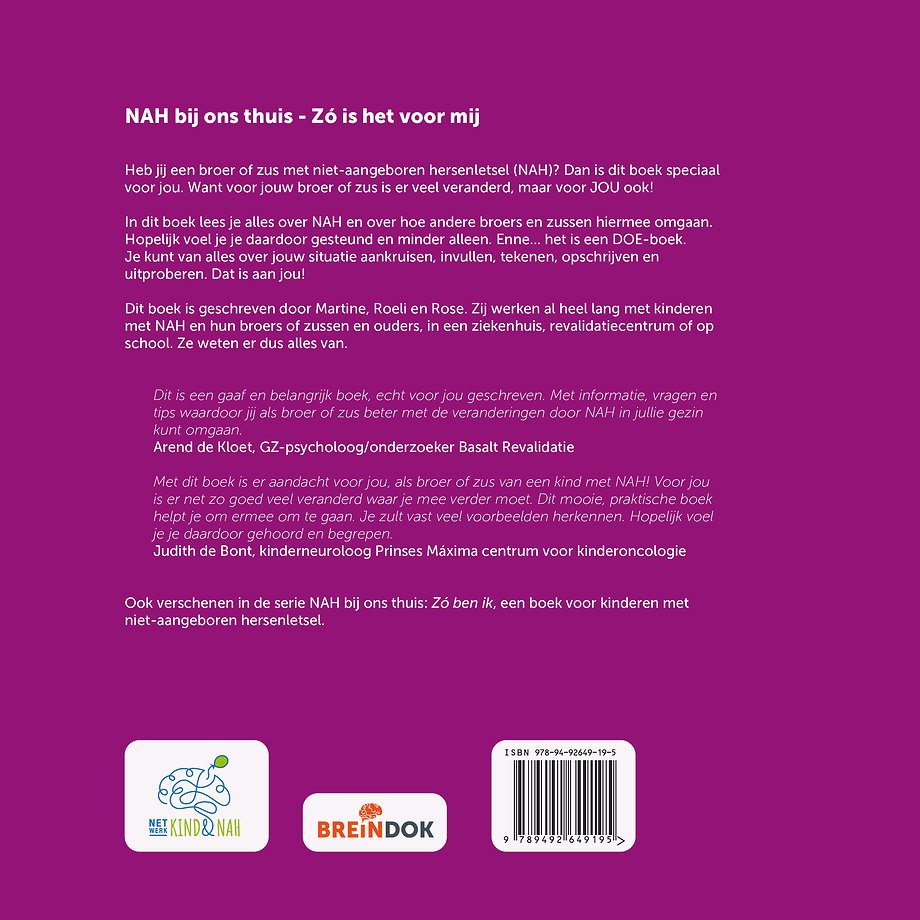 NAH bij ons thuis - Zó is het voor mij

Heb jij een broer of zus met niet-aangeboren hersenletsel (NAH)? Dan is dit boek speciaal voor jou. Want voor jouw broer of zus is er veel veranderd, maar voor JOU ook!

In dit boek lees je alles over NAH en over hoe andere broers en zussen hiermee omgaan. Hopelijk voel je je daardoor gesteund en minder alleen. Enne... het is een DOE-boek. Je kunt van alles over jouw situatie aankruisen, invullen, tekenen, opschrijven en uitproberen. Dat is aan jou!

Dit boek is geschreven door Martine, Roeli en Rose. Zij werken al heel lang met kinderen met NAH en hun broers of zussen en ouders, in een ziekenhuis, revalidatiecentrum of op school. Ze weten er dus alles van.

Dit is een gaaf en belangrijk boek, echt voor jou geschreven. Met informatie, vragen en tips waardoor jij als broer of zus beter met de veranderingen door NAH in jullie gezin kunt omgaan.
Arend de Kloet, GZ-psycholoog/onderzoeker Basalt Revalidatie

Met dit boek is er aandacht voor jou, als broer of zus van een kind met NAH! Voor jou is er net zo goed veel veranderd waar je mee verder moet. Dit mooie, praktische boek helpt je om ermee om te gaan. Je zult vast veel voorbeelden herkennen. Hopelijk voel je je daardoor gehoord en begrepen.
Judith de Bont, kinderneuroloog Prinses Máxima centrum voor kinderoncologie

Ook verschenen in de serie NAH bij ons thuis: Zó ben ik, een boek voor kinderen met niet-aangeboren hersenletsel.

NET WERK KIND&NAH

BREINDOK

ISBN 978-94-92649-19-5

9 789492 649195 >